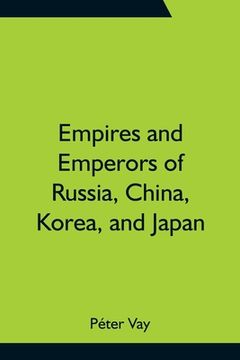 Empires and Emperors of Russia, China, Korea, and Japan

Péter Vay